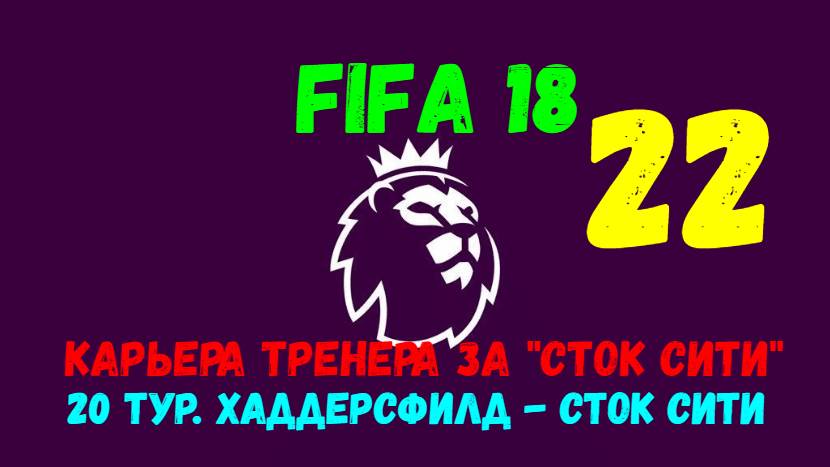 FIFA 18

22

КАРЬЕРА ТРЕНЕРА ЗА "СТОК СИТИ"
20 ТУР. ХАДДЕРСФИЛД - СТОК СИТИ